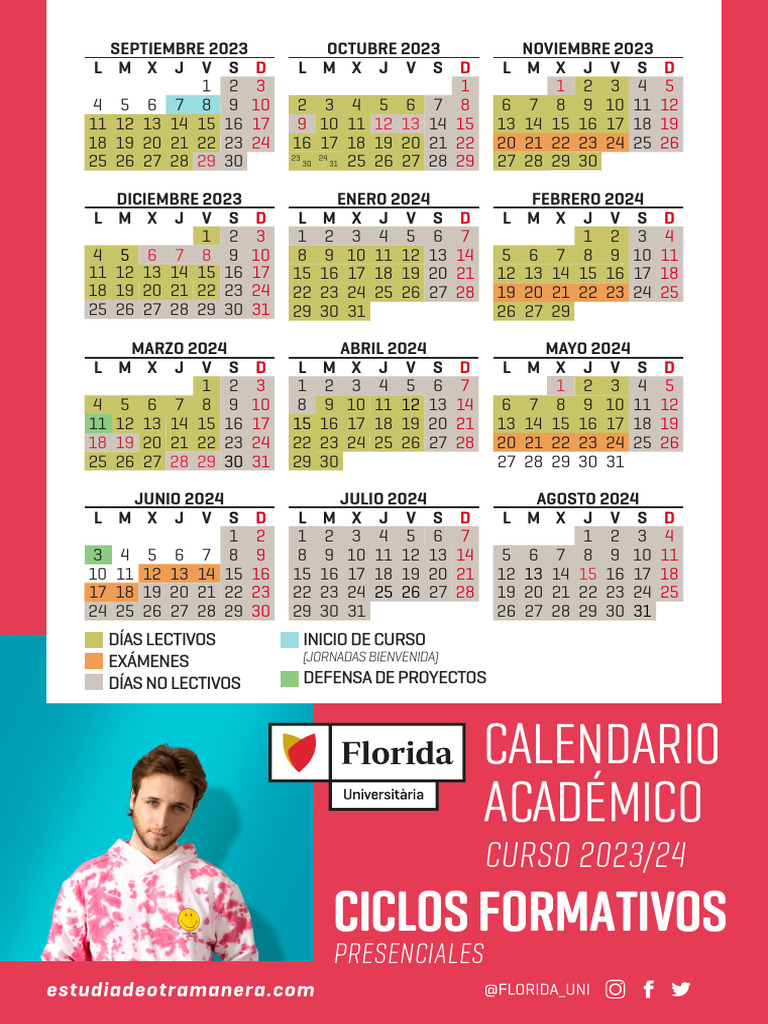 SEPTIEMBRE 2023

| L | M | X | J | V | S | D |
|---|---|---|---|---|---|---|
| | | | | 1 | 2 | 3 |
| 4 | 5 | 6 | 7 | 8 | 9 | 10 |
| 11 | 12 | 13 | 14 | 15 | 16 | 17 |
| 18 | 19 | 20 | 21 | 22 | 23 | 24 |
| 25 | 26 | 27 | 28 | 29 | 30 | |

OCTUBRE 2023

| L | M | X | J | V | S | D |
|---|---|---|---|---|---|---|
| | | | | | | 1 |
| 2 | 3 | 4 | 5 | 6 | 7 | 8 |
| 9 | 10 | 11 | 12 | 13 | 14 | 15 |
| 16 | 17 | 18 | 19 | 20 | 21 | 22 |
| 23 30 | 24 31 | 25 | 26 | 27 | 28 | 29 |

NOVIEMBRE 2023

| L | M | X | J | V | S | D |
|---|---|---|---|---|---|---|
| | | 1 | 2 | 3 | 4 | 5 |
| 6 | 7 | 8 | 9 | 10 | 11 | 12 |
| 13 | 14 | 15 | 16 | 17 | 18 | 19 |
| 20 | 21 | 22 | 23 | 24 | 25 | 26 |
| 27 | 28 | 29 | 30 | | | |

DICIEMBRE 2023

| L | M | X | J | V | S | D |
|---|---|---|---|---|---|---|
| | | | | 1 | 2 | 3 |
| 4 | 5 | 6 | 7 | 8 | 9 | 10 |
| 11 | 12 | 13 | 14 | 15 | 16 | 17 |
| 18 | 19 | 20 | 21 | 22 | 23 | 24 |
| 25 | 26 | 27 | 28 | 29 | 30 | 31 |

ENERO 2024

| L | M | X | J | V | S | D |
|---|---|---|---|---|---|---|
| 1 | 2 | 3 | 4 | 5 | 6 | 7 |
| 8 | 9 | 10 | 11 | 12 | 13 | 14 |
| 15 | 16 | 17 | 18 | 19 | 20 | 21 |
| 22 | 23 | 24 | 25 | 26 | 27 | 28 |
| 29 | 30 | 31 | | | | |

FEBRERO 2024

| L | M | X | J | V | S | D |
|---|---|---|---|---|---|---|
| | | | 1 | 2 | 3 | 4 |
| 5 | 6 | 7 | 8 | 9 | 10 | 11 |
| 12 | 13 | 14 | 15 | 16 | 17 | 18 |
| 19 | 20 | 21 | 22 | 23 | 24 | 25 |
| 26 | 27 | 29 | | | | |

MARZO 2024

| L | M | X | J | V | S | D |
|---|---|---|---|---|---|---|
| | | | | 1 | 2 | 3 |
| 4 | 5 | 6 | 7 | 8 | 9 | 10 |
| 11 | 12 | 13 | 14 | 15 | 16 | 17 |
| 18 | 19 | 20 | 21 | 22 | 23 | 24 |
| 25 | 26 | 27 | 28 | 29 | 30 | 31 |

ABRIL 2024

| L | M | X | J | V | S | D |
|---|---|---|---|---|---|---|
| 1 | 2 | 3 | 4 | 5 | 6 | 7 |
| 8 | 9 | 10 | 11 | 12 | 13 | 14 |
| 15 | 16 | 17 | 18 | 19 | 20 | 21 |
| 22 | 23 | 24 | 25 | 26 | 27 | 28 |
| 29 | 30 | | | | | |

MAYO 2024

| L | M | X | J | V | S | D |
|---|---|---|---|---|---|---|
| | | 1 | 2 | 3 | 4 | 5 |
| 6 | 7 | 8 | 9 | 10 | 11 | 12 |
| 13 | 14 | 15 | 16 | 17 | 18 | 19 |
| 20 | 21 | 22 | 23 | 24 | 25 | 26 |
| 27 | 28 | 29 | 30 | 31 | | |

JUNIO 2024

| L | M | X | J | V | S | D |
|---|---|---|---|---|---|---|
| | | | | | 1 | 2 |
| 3 | 4 | 5 | 6 | 7 | 8 | 9 |
| 10 | 11 | 12 | 13 | 14 | 15 | 16 |
| 17 | 18 | 19 | 20 | 21 | 22 | 23 |
| 24 | 25 | 26 | 27 | 28 | 29 | 30 |

JULIO 2024

| L | M | X | J | V | S | D |
|---|---|---|---|---|---|---|
| 1 | 2 | 3 | 4 | 5 | 6 | 7 |
| 8 | 9 | 10 | 11 | 12 | 13 | 14 |
| 15 | 16 | 17 | 18 | 19 | 20 | 21 |
| 22 | 23 | 24 | 25 | 26 | 27 | 28 |
| 29 | 30 | 31 | | | | |

AGOSTO 2024

| L | M | X | J | V | S | D |
|---|---|---|---|---|---|---|
| | | | 1 | 2 | 3 | 4 |
| 5 | 6 | 7 | 8 | 9 | 10 | 11 |
| 12 | 13 | 14 | 15 | 16 | 17 | 18 |
| 19 | 20 | 21 | 22 | 23 | 24 | 25 |
| 26 | 27 | 28 | 29 | 30 | 31 | |

DÍAS LECTIVOS
EXÁMENES
DÍAS NO LECTIVOS
INICIO DE CURSO
(JORNADAS BIENVENIDA)
DEFENSA DE PROYECTOS

Florida
Universitària

CALENDARIO ACADÉMICO
CURSO 2023/24

CICLOS FORMATIVOS
PRESENCIALES

estudiadeotramanera.com

@FLORIDA_UNI